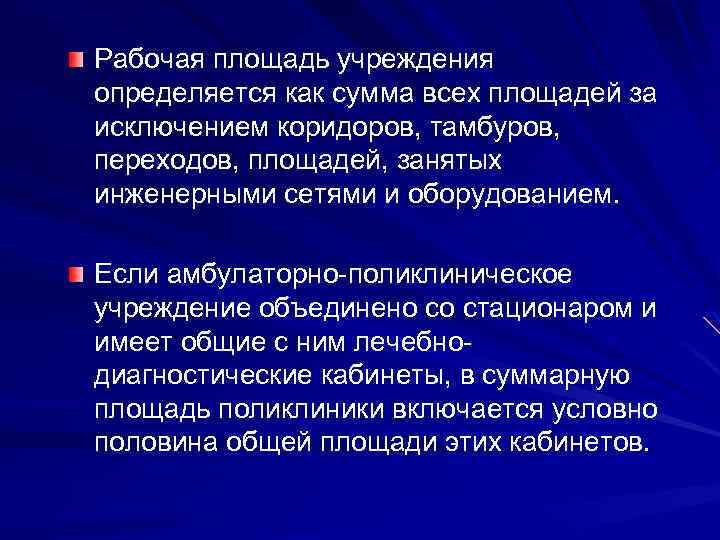 Рабочая площадь учреждения определяется как сумма всех площадей за исключением коридоров, тамбуров, переходов, площадей, занятых инженерными сетями и оборудованием.

Если амбулаторно-поликлиническое учреждение объединено со стационаром и имеет общие с ним лечебно-диагностические кабинеты, в суммарную площадь поликлиники включается условно половина общей площади этих кабинетов.